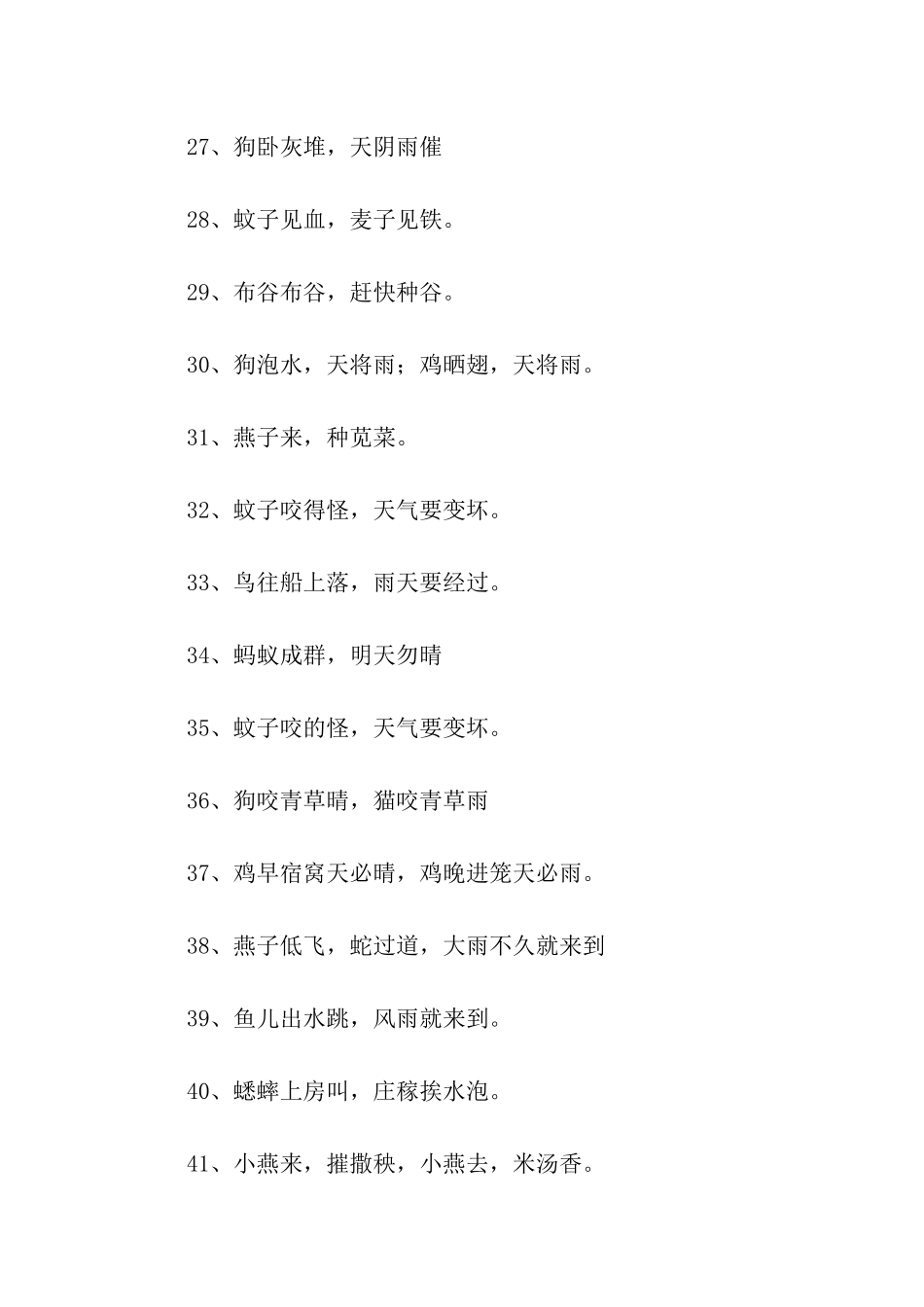 27、狗卧灰堆，天阴雨催

28、蚊子见血，麦子见铁。

29、布谷布谷，赶快种谷。

30、狗泡水，天将雨；鸡晒翅，天将雨。

31、燕子来，种苋菜。

32、蚊子咬得怪，天气要变坏。

33、鸟往船上落，雨天要经过。

34、蚂蚁成群，明天勿晴

35、蚊子咬的怪，天气要变坏。

36、狗咬青草晴，猫咬青草雨

37、鸡早宿窝天必晴，鸡晚进笼天必雨。

38、燕子低飞，蛇过道，大雨不久就来到

39、鱼儿出水跳，风雨就来到。

40、蟋蟀上房叫，庄稼挨水泡。

41、小燕来，摧撒秧，小燕去，米汤香。